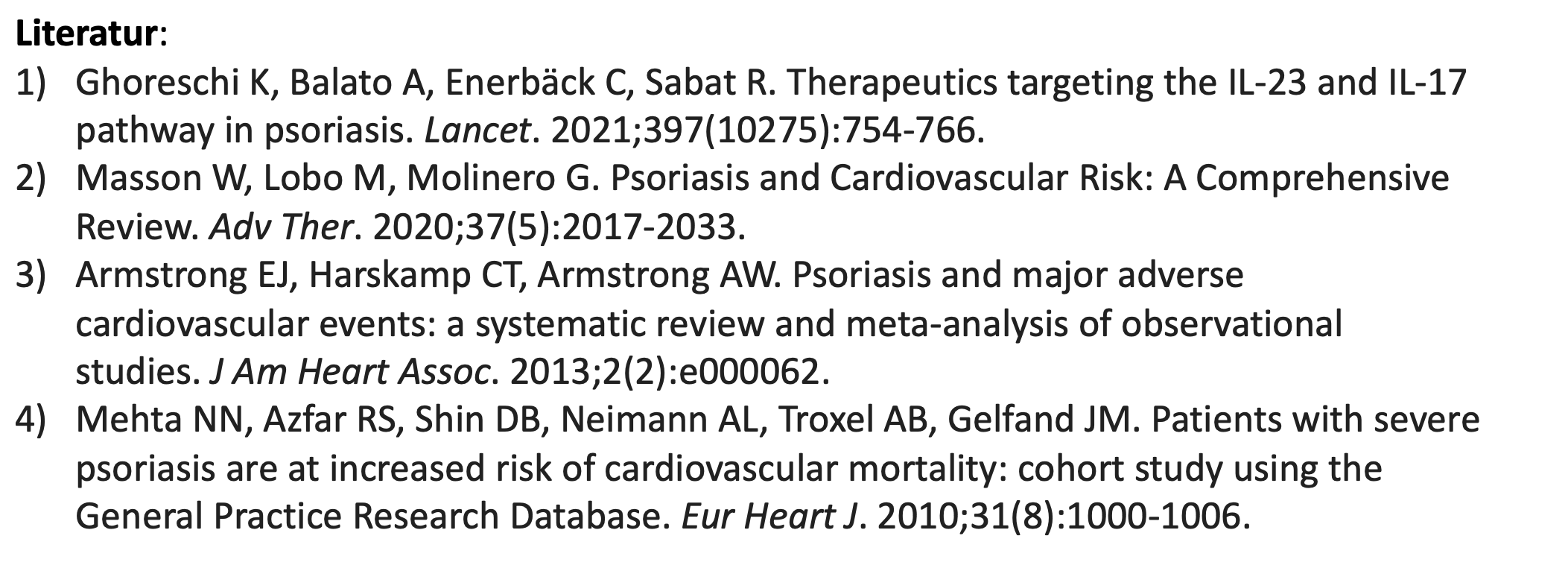 Literatur:

1) Ghoreschi K, Balato A, Enerbäck C, Sabat R. Therapeutics targeting the IL-23 and IL-17 pathway in psoriasis. Lancet. 2021;397(10275):754-766.
2) Masson W, Lobo M, Molinero G. Psoriasis and Cardiovascular Risk: A Comprehensive Review. Adv Ther. 2020;37(5):2017-2033.
3) Armstrong EJ, Harskamp CT, Armstrong AW. Psoriasis and major adverse cardiovascular events: a systematic review and meta-analysis of observational studies. J Am Heart Assoc. 2013;2(2):e000062.
4) Mehta NN, Azfar RS, Shin DB, Neimann AL, Troxel AB, Gelfand JM. Patients with severe psoriasis are at increased risk of cardiovascular mortality: cohort study using the General Practice Research Database. Eur Heart J. 2010;31(8):1000-1006.